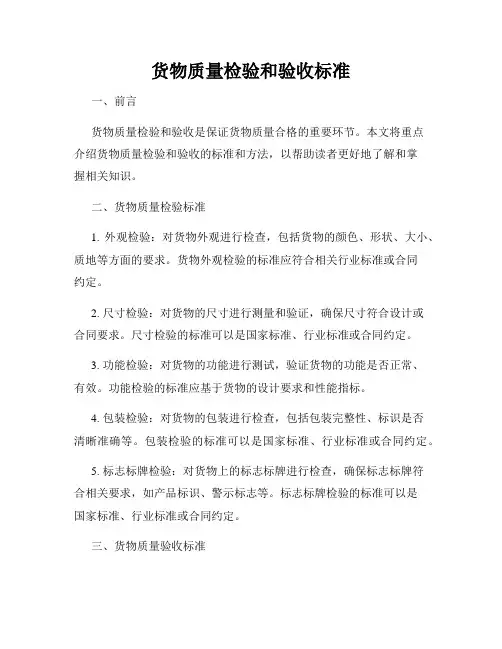 货物质量检验和验收标准

一、前言

货物质量检验和验收是保证货物质量合格的重要环节。本文将重点介绍货物质量检验和验收的标准和方法，以帮助读者更好地了解和掌握相关知识。

二、货物质量检验标准

1. 外观检验：对货物外观进行检查，包括货物的颜色、形状、大小、质地等方面的要求。货物外观检验的标准应符合相关行业标准或合同约定。

2. 尺寸检验：对货物的尺寸进行测量和验证，确保尺寸符合设计或合同要求。尺寸检验的标准可以是国家标准、行业标准或合同约定。

3. 功能检验：对货物的功能进行测试，验证货物的功能是否正常、有效。功能检验的标准应基于货物的设计要求和性能指标。

4. 包装检验：对货物的包装进行检查，包括包装完整性、标识是否清晰准确等。包装检验的标准可以是国家标准、行业标准或合同约定。

5. 标志标牌检验：对货物上的标志标牌进行检查，确保标志标牌符合相关要求，如产品标识、警示标志等。标志标牌检验的标准可以是国家标准、行业标准或合同约定。

三、货物质量验收标准